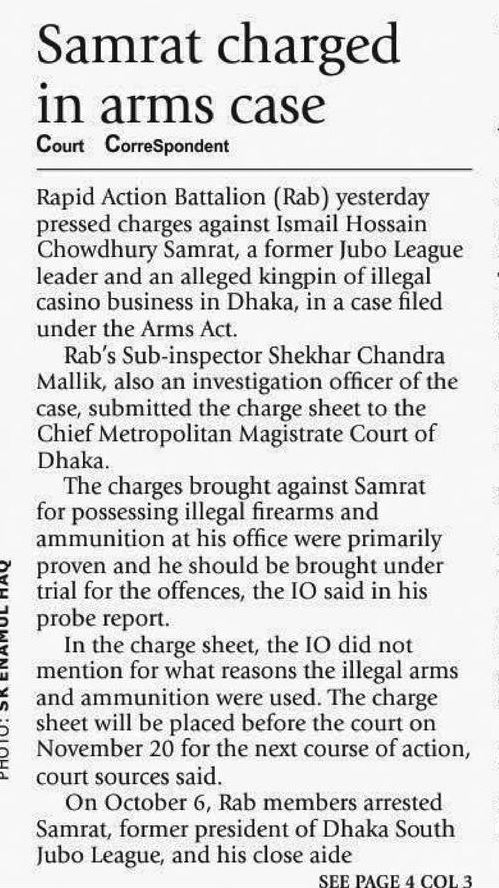 Samrat charged in arms case

Court CorreSpondent

Rapid Action Battalion (Rab) yesterday pressed charges against Ismail Hossain Chowdhury Samrat, a former Jubo League leader and an alleged kingpin of illegal casino business in Dhaka, in a case filed under the Arms Act.

Rab's Sub-inspector Shekhar Chandra Mallik, also an investigation officer of the case, submitted the charge sheet to the Chief Metropolitan Magistrate Court of Dhaka.

The charges brought against Samrat for possessing illegal firearms and ammunition at his office were primarily proven and he should be brought under trial for the offences, the IO said in his probe report.

In the charge sheet, the IO did not mention for what reasons the illegal arms and ammunition were used. The charge sheet will be placed before the court on November 20 for the next course of action, court sources said.

On October 6, Rab members arrested Samrat, former president of Dhaka South Jubo League, and his close aide

SEE PAGE 4 COL 3

PHOTO: SK ENAMUL HAQ